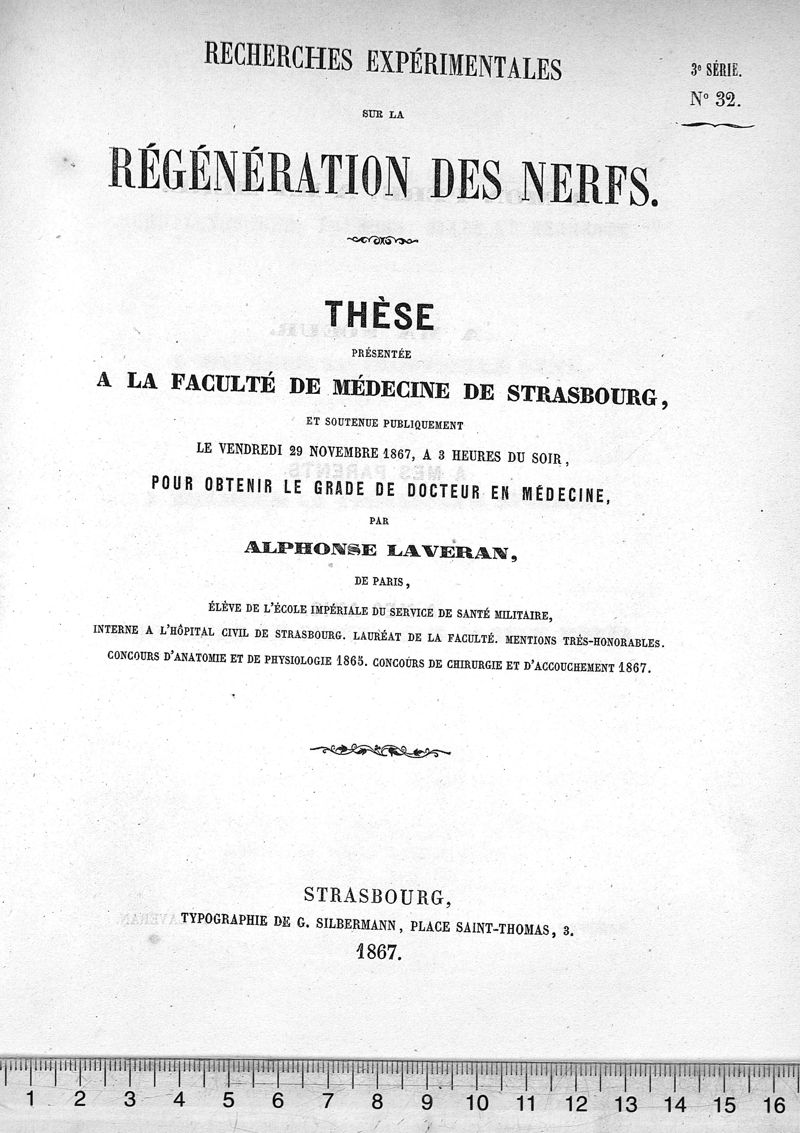 RECHERCHES EXPÉRIMENTALES

3e SÉRIE.
N° 32.

SUR LA

RÉGÉNÉRATION DES NERFS.

THÈSE

PRÉSENTÉE

A LA FACULTÉ DE MÉDECINE DE STRASBOURG,

ET SOUTENUE PUBLIQUEMENT

LE VENDREDI 29 NOVEMBRE 1867, A 3 HEURES DU SOIR,

POUR OBTENIR LE GRADE DE DOCTEUR EN MÉDECINE,

PAR

ALPHONSE LAVERAN,

DE PARIS,

ÉLÈVE DE L'ÉCOLE IMPÉRIALE DU SERVICE DE SANTÉ MILITAIRE,
INTERNE A L'HÔPITAL CIVIL DE STRASBOURG. LAURÉAT DE LA FACULTÉ. MENTIONS TRÈS-HONORABLES.
CONCOURS D'ANATOMIE ET DE PHYSIOLOGIE 1865. CONCOURS DE CHIRURGIE ET D'ACCOUCHEMENT 1867.

STRASBOURG,
TYPOGRAPHIE DE G. SILBERMANN, PLACE SAINT-THOMAS, 3.
1867.

1 2 3 4 5 6 7 8 9 10 11 12 13 14 15 16